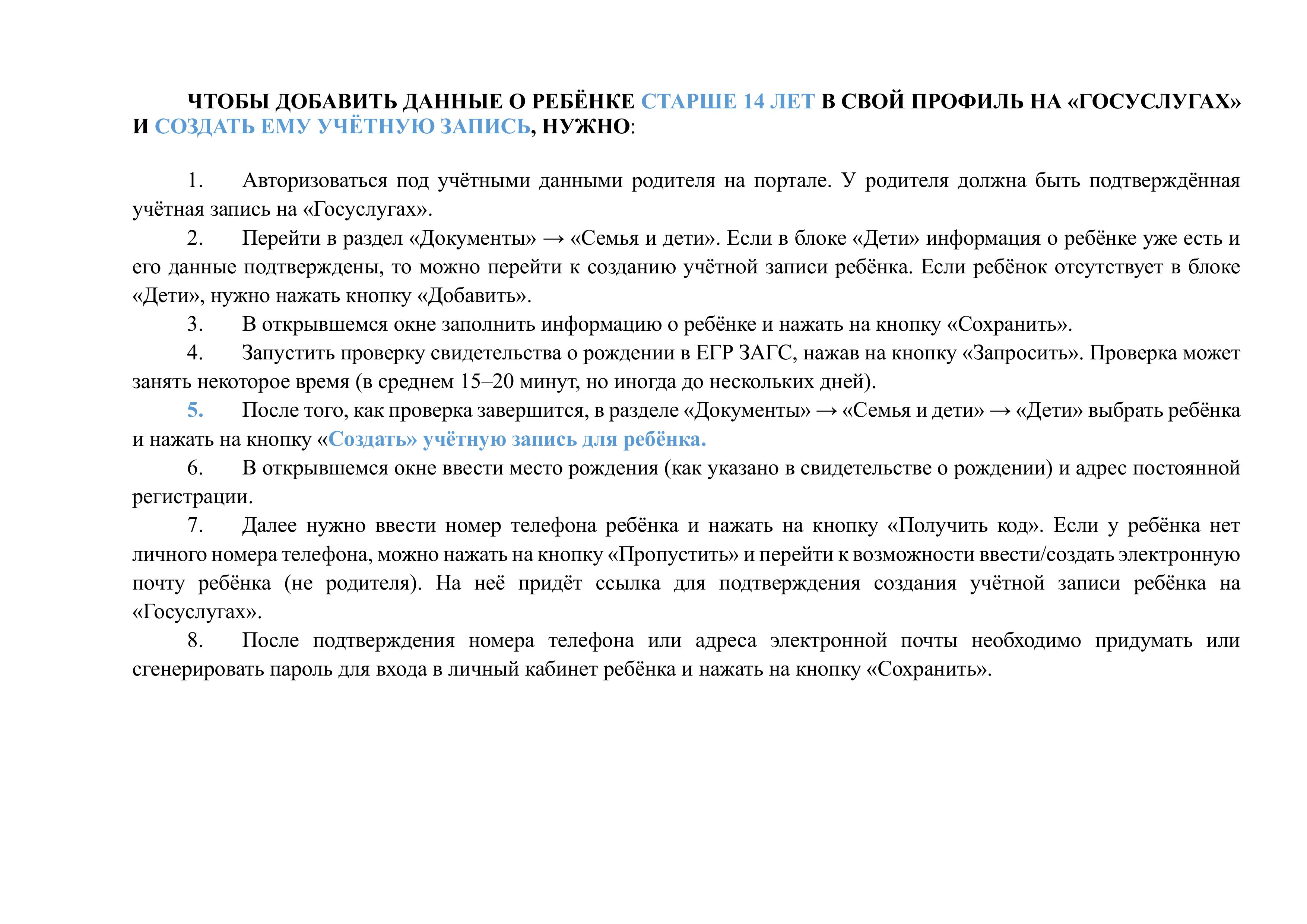 ЧТОБЫ ДОБАВИТЬ ДАННЫЕ О РЕБЁНКЕ СТАРШЕ 14 ЛЕТ В СВОЙ ПРОФИЛЬ НА «ГОСУСЛУГАХ» И СОЗДАТЬ ЕМУ УЧЁТНУЮ ЗАПИСЬ, НУЖНО:

1. Авторизоваться под учётными данными родителя на портале. У родителя должна быть подтверждённая учётная запись на «Госуслугах».

2. Перейти в раздел «Документы» → «Семья и дети». Если в блоке «Дети» информация о ребёнке уже есть и его данные подтверждены, то можно перейти к созданию учётной записи ребёнка. Если ребёнок отсутствует в блоке «Дети», нужно нажать кнопку «Добавить».

3. В открывшемся окне заполнить информацию о ребёнке и нажать на кнопку «Сохранить».

4. Запустить проверку свидетельства о рождении в ЕГР ЗАГС, нажав на кнопку «Запросить». Проверка может занять некоторое время (в среднем 15–20 минут, но иногда до нескольких дней).

5. После того, как проверка завершится, в разделе «Документы» → «Семья и дети» → «Дети» выбрать ребёнка и нажать на кнопку «Создать» учётную запись для ребёнка.

6. В открывшемся окне ввести место рождения (как указано в свидетельстве о рождении) и адрес постоянной регистрации.

7. Далее нужно ввести номер телефона ребёнка и нажать на кнопку «Получить код». Если у ребёнка нет личного номера телефона, можно нажать на кнопку «Пропустить» и перейти к возможности ввести/создать электронную почту ребёнка (не родителя). На неё придёт ссылка для подтверждения создания учётной записи ребёнка на «Госуслугах».

8. После подтверждения номера телефона или адреса электронной почты необходимо придумать или сгенерировать пароль для входа в личный кабинет ребёнка и нажать на кнопку «Сохранить».